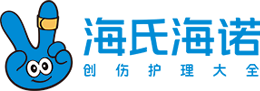 海氏海诺
创伤护理大全